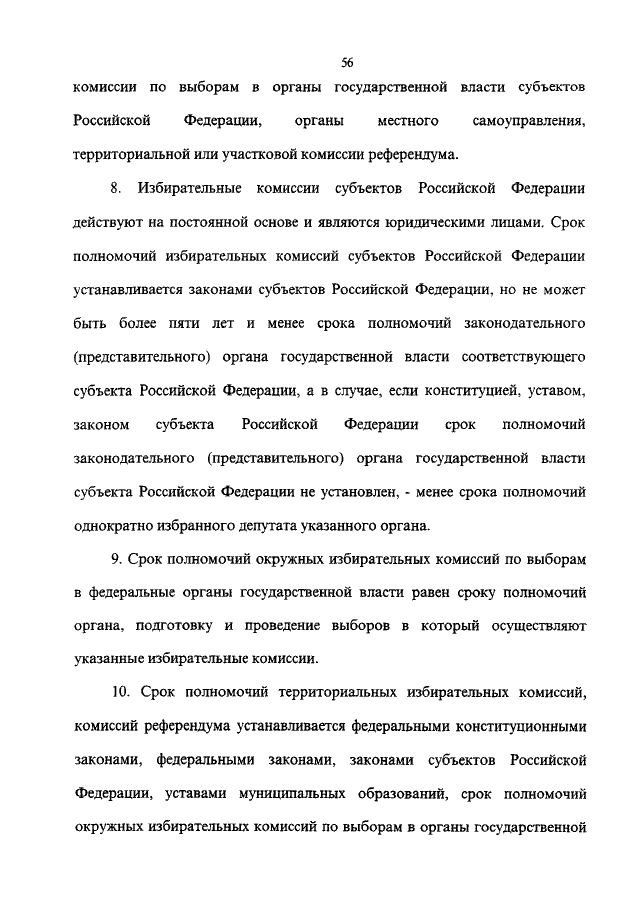 56

комиссии по выборам в органы государственной власти субъектов Российской Федерации, органы местного самоуправления, территориальной или участковой комиссии референдума.

8. Избирательные комиссии субъектов Российской Федерации действуют на постоянной основе и являются юридическими лицами. Срок полномочий избирательных комиссий субъектов Российской Федерации устанавливается законами субъектов Российской Федерации, но не может быть более пяти лет и менее срока полномочий законодательного (представительного) органа государственной власти соответствующего субъекта Российской Федерации, а в случае, если конституцией, уставом, законом субъекта Российской Федерации срок полномочий законодательного (представительного) органа государственной власти субъекта Российской Федерации не установлен, - менее срока полномочий однократно избранного депутата указанного органа.

9. Срок полномочий окружных избирательных комиссий по выборам в федеральные органы государственной власти равен сроку полномочий органа, подготовку и проведение выборов в который осуществляют указанные избирательные комиссии.

10. Срок полномочий территориальных избирательных комиссий, комиссий референдума устанавливается федеральными конституционными законами, федеральными законами, законами субъектов Российской Федерации, уставами муниципальных образований, срок полномочий окружных избирательных комиссий по выборам в органы государственной